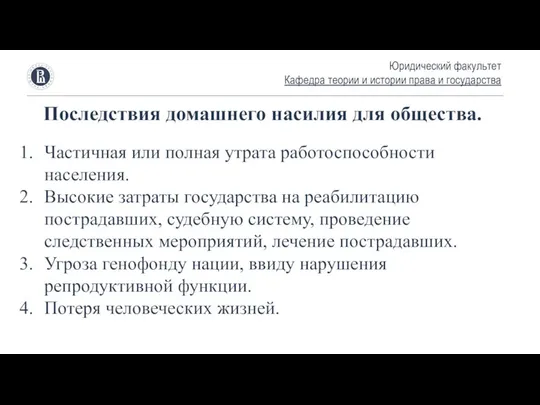 Юридический факультет
Кафедра теории и истории права и государства

Последствия домашнего насилия для общества.

1. Частичная или полная утрата работоспособности населения.
2. Высокие затраты государства на реабилитацию пострадавших, судебную систему, проведение следственных мероприятий, лечение пострадавших.
3. Угроза генофонду нации, ввиду нарушения репродуктивной функции.
4. Потеря человеческих жизней.